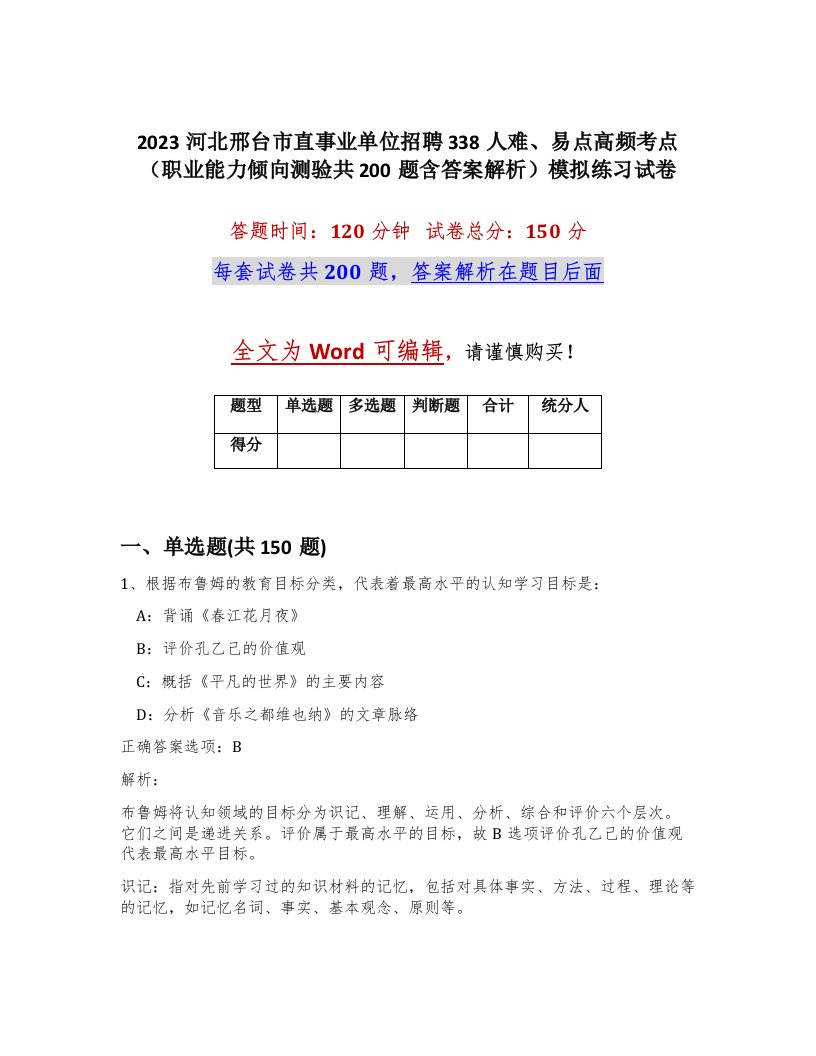 2023 河北邢台市直事业单位招聘 338 人难、易点高频考点（职业能力倾向测验共 200 题含答案解析）模拟练习试卷

答题时间：120 分钟　试卷总分：150 分

每套试卷共 200 题，答案解析在题目后面

全文为 Word 可编辑，请谨慎购买！

| 题型 | 单选题 | 多选题 | 判断题 | 合计 | 统分人 |
|---|---|---|---|---|---|
| 得分 | | | | | |

一、单选题(共 150 题)

1、根据布鲁姆的教育目标分类，代表着最高水平的认知学习目标是：

A：背诵《春江花月夜》

B：评价孔乙己的价值观

C：概括《平凡的世界》的主要内容

D：分析《音乐之都维也纳》的文章脉络

正确答案选项：B

解析：

布鲁姆将认知领域的目标分为识记、理解、运用、分析、综合和评价六个层次。它们之间是递进关系。评价属于最高水平的目标，故 B 选项评价孔乙己的价值观代表最高水平目标。

识记：指对先前学习过的知识材料的记忆，包括对具体事实、方法、过程、理论等的记忆，如记忆名词、事实、基本观念、原则等。